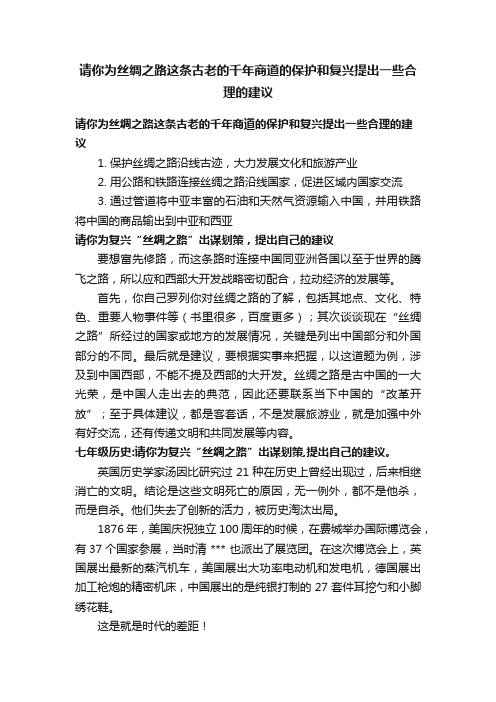 请你为丝绸之路这条古老的千年商道的保护和复兴提出一些合理的建议

请你为丝绸之路这条古老的千年商道的保护和复兴提出一些合理的建议

1. 保护丝绸之路沿线古迹，大力发展文化和旅游产业

2. 用公路和铁路连接丝绸之路沿线国家，促进区域内国家交流

3. 通过管道将中亚丰富的石油和天然气资源输入中国，并用铁路将中国的商品输出到中亚和西亚

请你为复兴“丝绸之路”出谋划策，提出自己的建议

要想富先修路，而这条路时连接中国同亚洲各国以至于世界的腾飞之路，所以应和西部大开发战略密切配合，拉动经济的发展等。

首先，你自己罗列你对丝绸之路的了解，包括其地点、文化、特色、重要人物事件等（书里很多，百度更多）；其次谈谈现在“丝绸之路”所经过的国家或地方的发展情况，关键是列出中国部分和外国部分的不同。最后就是建议，要根据实事来把握，以这道题为例，涉及到中国西部，不能不提及西部的大开发。丝绸之路是古中国的一大光荣，是中国人走出去的典范，因此还要联系当下中国的“改革开放”；至于具体建议，都是客套话，不是发展旅游业，就是加强中外有好交流，还有传递文明和共同发展等内容。

七年级历史:请你为复兴“丝绸之路”出谋划策,提出自己的建议。

英国历史学家汤因比研究过 21 种在历史上曾经出现过，后来相继消亡的文明。结论是这些文明死亡的原因，无一例外，都不是他杀，而是自杀。他们失去了创新的活力，被历史淘汰出局。

1876 年，美国庆祝独立 100 周年的时候，在费城举办国际博览会，有 37 个国家参展，当时清 *** 也派出了展览团。在这次博览会上，英国展出最新的蒸汽机车，美国展出大功率电动机和发电机，德国展出加工枪炮的精密机床，中国展出的是纯银打制的 27 套件耳挖勺和小脚绣花鞋。

这是就是时代的差距！